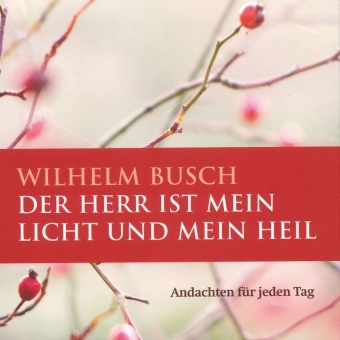 WILHELM BUSCH
DER HERR IST MEIN LICHT UND MEIN HEIL

Andachten für jeden Tag